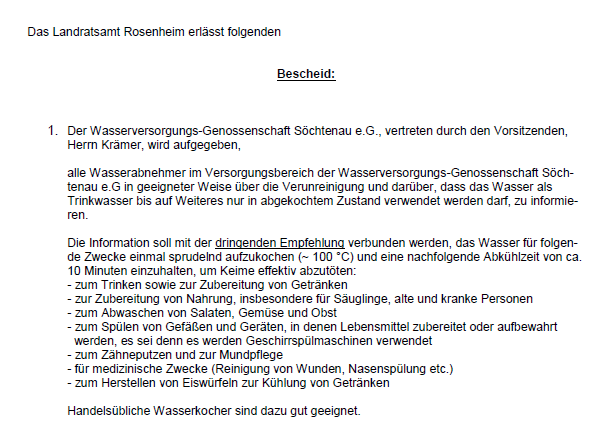 Das Landratsamt Rosenheim erlässt folgenden

Bescheid:

1. Der Wasserversorgungs-Genossenschaft Söchtenau e.G., vertreten durch den Vorsitzenden, Herrn Krämer, wird aufgegeben,

alle Wasserabnehmer im Versorgungsbereich der Wasserversorgungs-Genossenschaft Söchtenau e.G in geeigneter Weise über die Verunreinigung und darüber, dass das Wasser als Trinkwasser bis auf Weiteres nur in abgekochtem Zustand verwendet werden darf, zu informieren.

Die Information soll mit der dringenden Empfehlung verbunden werden, das Wasser für folgende Zwecke einmal sprudelnd aufzukochen (~ 100 °C) und eine nachfolgende Abkühlzeit von ca. 10 Minuten einzuhalten, um Keime effektiv abzutöten:
- zum Trinken sowie zur Zubereitung von Getränken
- zur Zubereitung von Nahrung, insbesondere für Säuglinge, alte und kranke Personen
- zum Abwaschen von Salaten, Gemüse und Obst
- zum Spülen von Gefäßen und Geräten, in denen Lebensmittel zubereitet oder aufbewahrt werden, es sei denn es werden Geschirrspülmaschinen verwendet
- zum Zähneputzen und zur Mundpflege
- für medizinische Zwecke (Reinigung von Wunden, Nasenspülung etc.)
- zum Herstellen von Eiswürfeln zur Kühlung von Getränken

Handelsübliche Wasserkocher sind dazu gut geeignet.